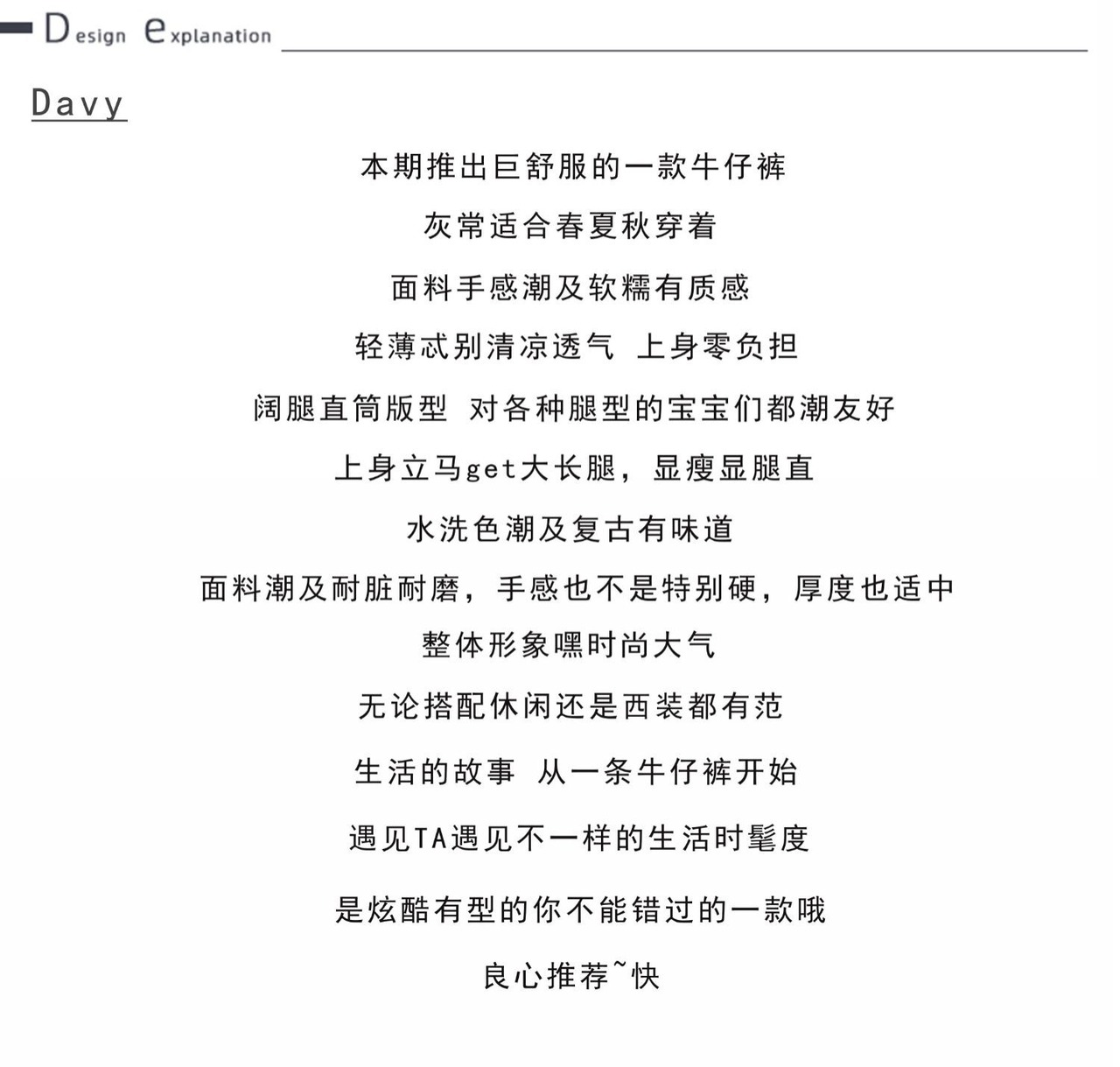 Design explanation

Davy

本期推出巨舒服的一款牛仔裤

灰常适合春夏秋穿着

面料手感潮及软糯有质感

轻薄忒别清凉透气 上身零负担

阔腿直筒版型 对各种腿型的宝宝们都潮友好

上身立马get大长腿，显瘦显腿直

水洗色潮及复古有味道

面料潮及耐脏耐磨，手感也不是特别硬，厚度也适中

整体形象嘿时尚大气

无论搭配休闲还是西装都有范

生活的故事 从一条牛仔裤开始

遇见TA遇见不一样的生活时髦度

是炫酷有型的你不能错过的一款哦

良心推荐~快